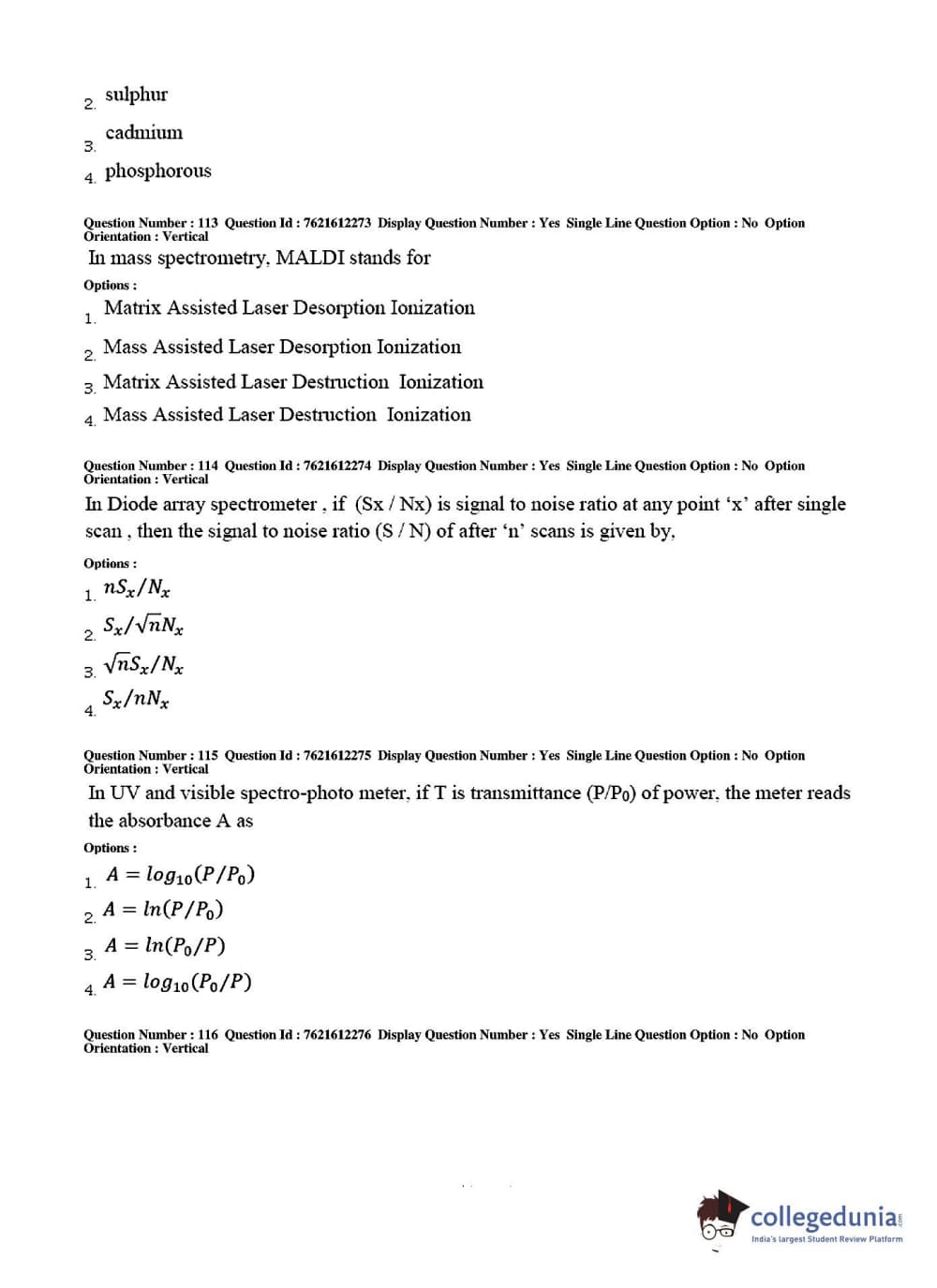 2. sulphur

3. cadmium

4. phosphorous

Question Number : 113 Question Id : 7621612273 Display Question Number : Yes Single Line Question Option : No Option Orientation : Vertical

In mass spectrometry, MALDI stands for

Options :

1. Matrix Assisted Laser Desorption Ionization

2. Mass Assisted Laser Desorption Ionization

3. Matrix Assisted Laser Destruction Ionization

4. Mass Assisted Laser Destruction Ionization

Question Number : 114 Question Id : 7621612274 Display Question Number : Yes Single Line Question Option : No Option Orientation : Vertical

In Diode array spectrometer , if (Sx / Nx) is signal to noise ratio at any point 'x' after single scan , then the signal to noise ratio (S / N) of after 'n' scans is given by,

Options :

1. $nS_x/N_x$

2. $S_x/\sqrt{n}N_x$

3. $\sqrt{n}S_x/N_x$

4. $S_x/nN_x$

Question Number : 115 Question Id : 7621612275 Display Question Number : Yes Single Line Question Option : No Option Orientation : Vertical

In UV and visible spectro-photo meter, if T is transmittance (P/P₀) of power, the meter reads the absorbance A as

Options :

1. $A = log_{10}(P/P_0)$

2. $A = ln(P/P_0)$

3. $A = ln(P_0/P)$

4. $A = log_{10}(P_0/P)$

Question Number : 116 Question Id : 7621612276 Display Question Number : Yes Single Line Question Option : No Option Orientation : Vertical

collegedunia
India's largest Student Review Platform